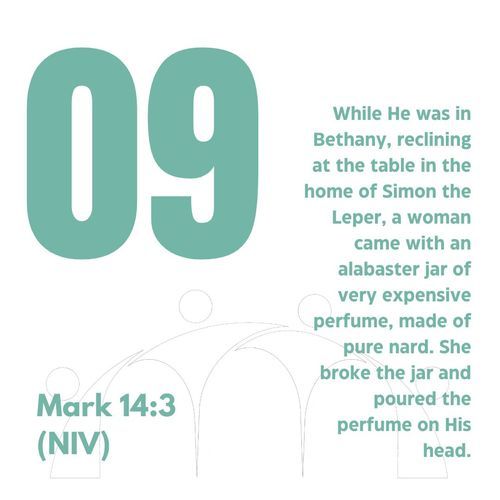 09

While He was in Bethany, reclining at the table in the home of Simon the Leper, a woman came with an alabaster jar of very expensive perfume, made of pure nard. She broke the jar and poured the perfume on His head.

Mark 14:3
(NIV)